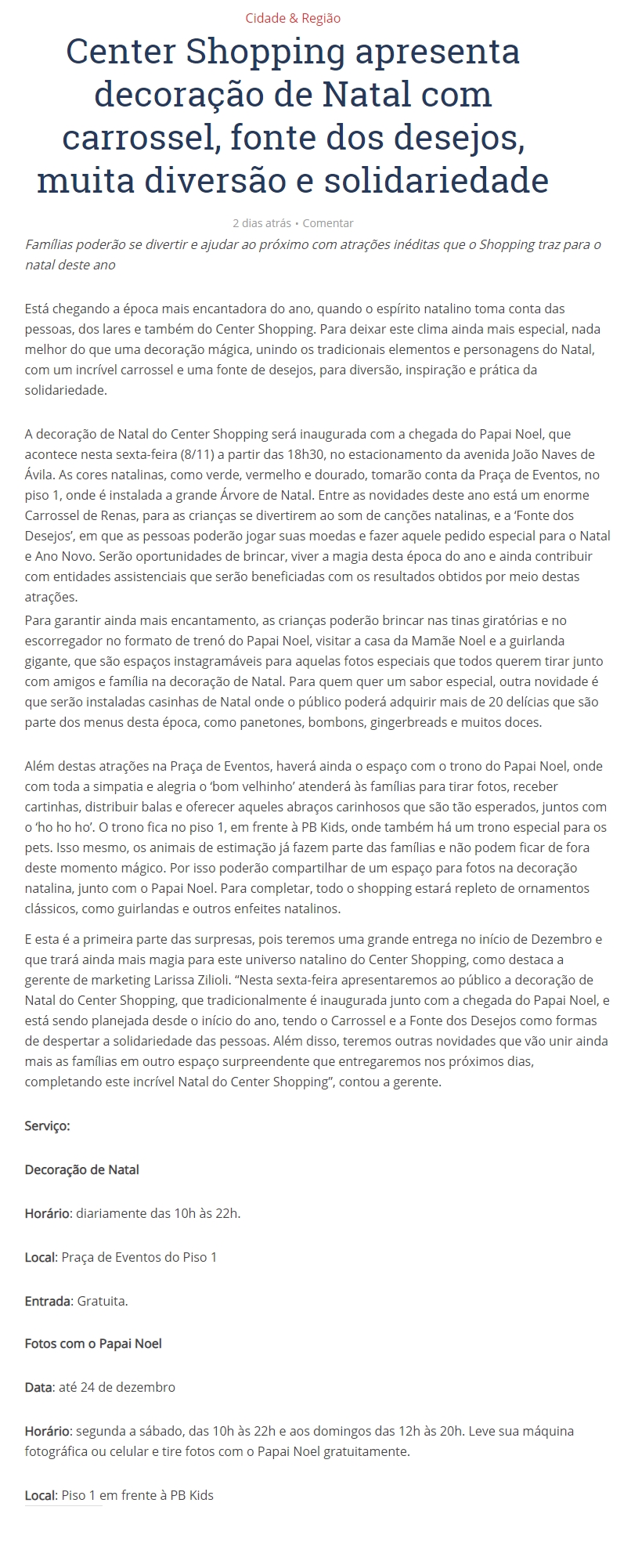 Cidade & Região

Center Shopping apresenta decoração de Natal com carrossel, fonte dos desejos, muita diversão e solidariedade

2 dias atrás • Comentar

Famílias poderão se divertir e ajudar ao próximo com atrações inéditas que o Shopping traz para o natal deste ano

Está chegando a época mais encantadora do ano, quando o espírito natalino toma conta das pessoas, dos lares e também do Center Shopping. Para deixar este clima ainda mais especial, nada melhor do que uma decoração mágica, unindo os tradicionais elementos e personagens do Natal, com um incrível carrossel e uma fonte de desejos, para diversão, inspiração e prática da solidariedade.

A decoração de Natal do Center Shopping será inaugurada com a chegada do Papai Noel, que acontece nesta sexta-feira (8/11) a partir das 18h30, no estacionamento da avenida João Naves de Ávila. As cores natalinas, como verde, vermelho e dourado, tomarão conta da Praça de Eventos, no piso 1, onde é instalada a grande Árvore de Natal. Entre as novidades deste ano está um enorme Carrossel de Renas, para as crianças se divertirem ao som de canções natalinas, e a 'Fonte dos Desejos', em que as pessoas poderão jogar suas moedas e fazer aquele pedido especial para o Natal e Ano Novo. Serão oportunidades de brincar, viver a magia desta época do ano e ainda contribuir com entidades assistenciais que serão beneficiadas com os resultados obtidos por meio destas atrações.
Para garantir ainda mais encantamento, as crianças poderão brincar nas tinas giratórias e no escorregador no formato de trenó do Papai Noel, visitar a casa da Mamãe Noel e a guirlanda gigante, que são espaços instagramáveis para aquelas fotos especiais que todos querem tirar junto com amigos e família na decoração de Natal. Para quem quer um sabor especial, outra novidade é que serão instaladas casinhas de Natal onde o público poderá adquirir mais de 20 delícias que são parte dos menus desta época, como panetones, bombons, gingerbreads e muitos doces.

Além destas atrações na Praça de Eventos, haverá ainda o espaço com o trono do Papai Noel, onde com toda a simpatia e alegria o 'bom velhinho' atenderá às famílias para tirar fotos, receber cartinhas, distribuir balas e oferecer aqueles abraços carinhosos que são tão esperados, juntos com o 'ho ho ho'. O trono fica no piso 1, em frente à PB Kids, onde também há um trono especial para os pets. Isso mesmo, os animais de estimação já fazem parte das famílias e não podem ficar de fora deste momento mágico. Por isso poderão compartilhar de um espaço para fotos na decoração natalina, junto com o Papai Noel. Para completar, todo o shopping estará repleto de ornamentos clássicos, como guirlandas e outros enfeites natalinos.

E esta é a primeira parte das surpresas, pois teremos uma grande entrega no início de Dezembro e que trará ainda mais magia para este universo natalino do Center Shopping, como destaca a gerente de marketing Larissa Zilioli. "Nesta sexta-feira apresentaremos ao público a decoração de Natal do Center Shopping, que tradicionalmente é inaugurada junto com a chegada do Papai Noel, e está sendo planejada desde o início do ano, tendo o Carrossel e a Fonte dos Desejos como formas de despertar a solidariedade das pessoas. Além disso, teremos outras novidades que vão unir ainda mais as famílias em outro espaço surpreendente que entregaremos nos próximos dias, completando este incrível Natal do Center Shopping", contou a gerente.

Serviço:

Decoração de Natal

Horário: diariamente das 10h às 22h.

Local: Praça de Eventos do Piso 1

Entrada: Gratuita.

Fotos com o Papai Noel

Data: até 24 de dezembro

Horário: segunda a sábado, das 10h às 22h e aos domingos das 12h às 20h. Leve sua máquina fotográfica ou celular e tire fotos com o Papai Noel gratuitamente.

Local: Piso 1 em frente à PB Kids